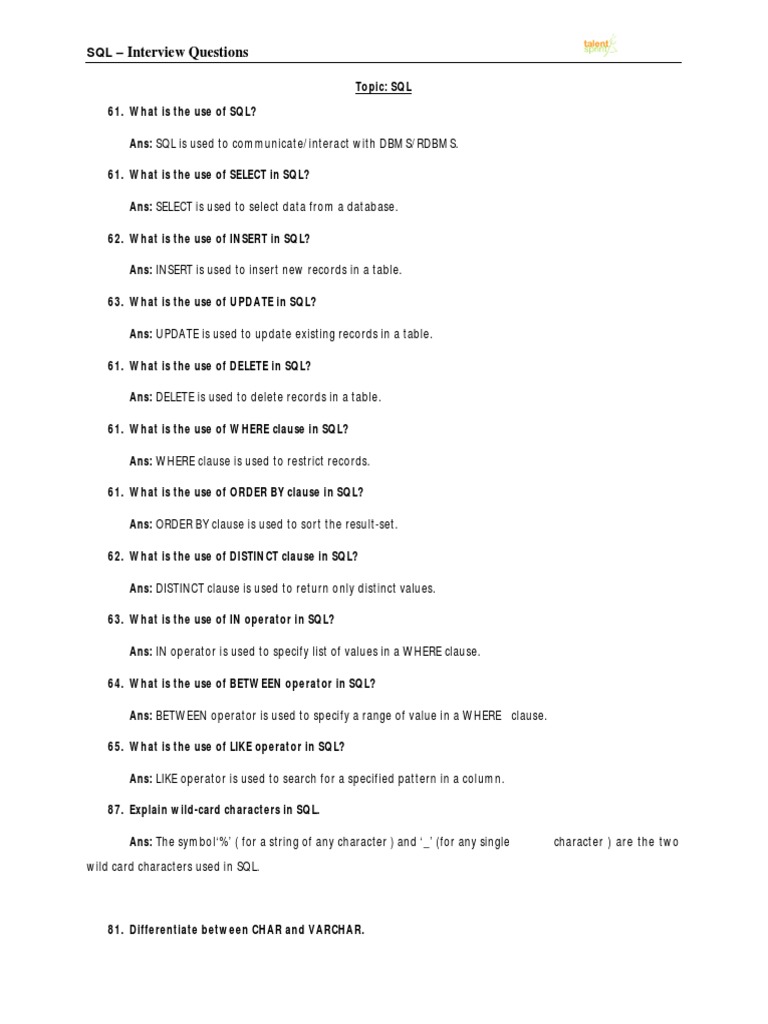 SQL – Interview Questions

talent sprint

Topic: SQL

61. What is the use of SQL?

Ans: SQL is used to communicate/interact with DBMS/RDBMS.

61. What is the use of SELECT in SQL?

Ans: SELECT is used to select data from a database.

62. What is the use of INSERT in SQL?

Ans: INSERT is used to insert new records in a table.

63. What is the use of UPDATE in SQL?

Ans: UPDATE is used to update existing records in a table.

61. What is the use of DELETE in SQL?

Ans: DELETE is used to delete records in a table.

61. What is the use of WHERE clause in SQL?

Ans: WHERE clause is used to restrict records.

61. What is the use of ORDER BY clause in SQL?

Ans: ORDER BY clause is used to sort the result-set.

62. What is the use of DISTINCT clause in SQL?

Ans: DISTINCT clause is used to return only distinct values.

63. What is the use of IN operator in SQL?

Ans: IN operator is used to specify list of values in a WHERE clause.

64. What is the use of BETWEEN operator in SQL?

Ans: BETWEEN operator is used to specify a range of value in a WHERE clause.

65. What is the use of LIKE operator in SQL?

Ans: LIKE operator is used to search for a specified pattern in a column.

87. Explain wild-card characters in SQL.

Ans: The symbol'%' ( for a string of any character ) and '_' (for any single character ) are the two wild card characters used in SQL.

81. Differentiate between CHAR and VARCHAR.